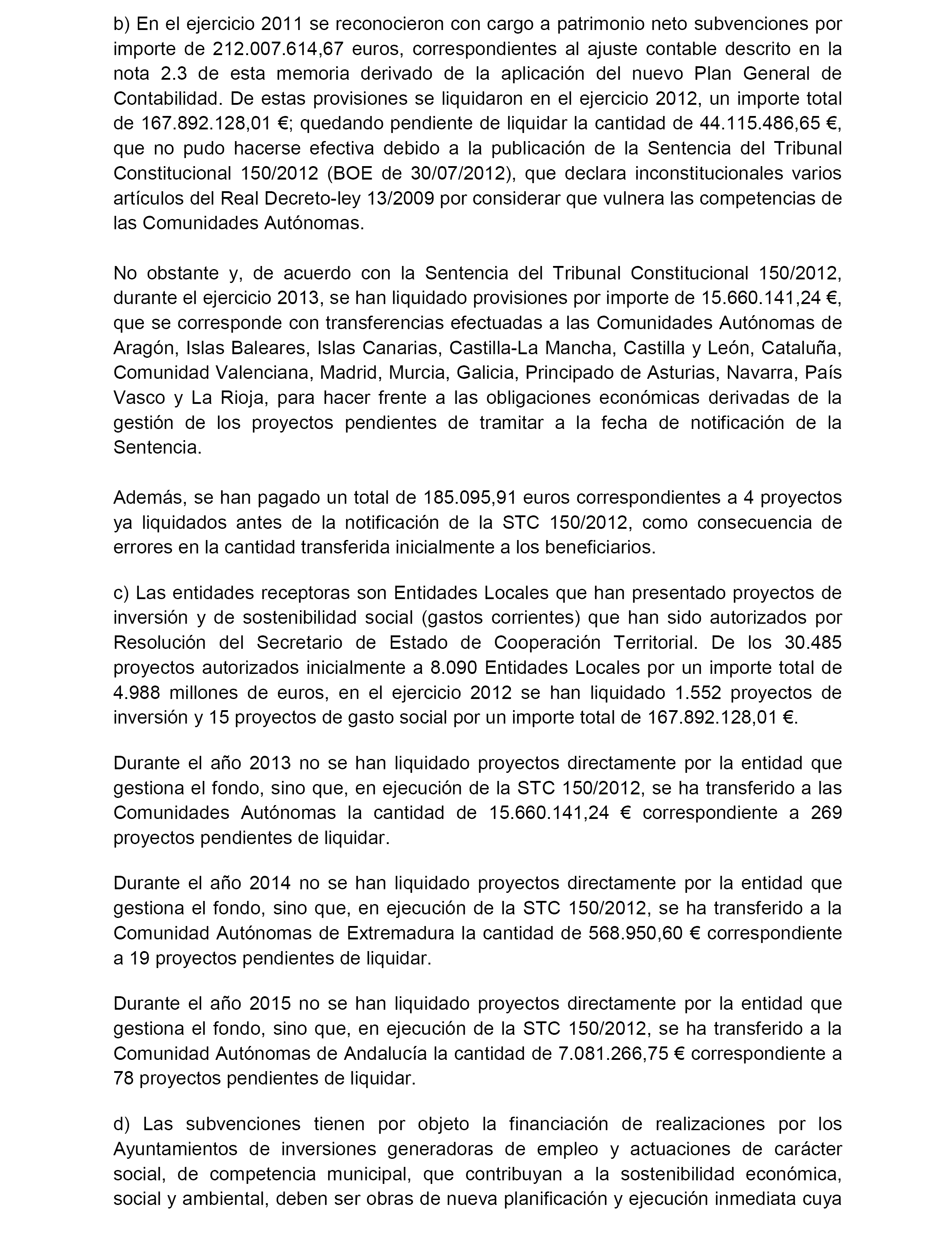 b) En el ejercicio 2011 se reconocieron con cargo a patrimonio neto subvenciones por importe de 212.007.614,67 euros, correspondientes al ajuste contable descrito en la nota 2.3 de esta memoria derivado de la aplicación del nuevo Plan General de Contabilidad. De estas provisiones se liquidaron en el ejercicio 2012, un importe total de 167.892.128,01 €; quedando pendiente de liquidar la cantidad de 44.115.486,65 €, que no pudo hacerse efectiva debido a la publicación de la Sentencia del Tribunal Constitucional 150/2012 (BOE de 30/07/2012), que declara inconstitucionales varios artículos del Real Decreto-ley 13/2009 por considerar que vulnera las competencias de las Comunidades Autónomas.

No obstante y, de acuerdo con la Sentencia del Tribunal Constitucional 150/2012, durante el ejercicio 2013, se han liquidado provisiones por importe de 15.660.141,24 €, que se corresponde con transferencias efectuadas a las Comunidades Autónomas de Aragón, Islas Baleares, Islas Canarias, Castilla-La Mancha, Castilla y León, Cataluña, Comunidad Valenciana, Madrid, Murcia, Galicia, Principado de Asturias, Navarra, País Vasco y La Rioja, para hacer frente a las obligaciones económicas derivadas de la gestión de los proyectos pendientes de tramitar a la fecha de notificación de la Sentencia.

Además, se han pagado un total de 185.095,91 euros correspondientes a 4 proyectos ya liquidados antes de la notificación de la STC 150/2012, como consecuencia de errores en la cantidad transferida inicialmente a los beneficiarios.

c) Las entidades receptoras son Entidades Locales que han presentado proyectos de inversión y de sostenibilidad social (gastos corrientes) que han sido autorizados por Resolución del Secretario de Estado de Cooperación Territorial. De los 30.485 proyectos autorizados inicialmente a 8.090 Entidades Locales por un importe total de 4.988 millones de euros, en el ejercicio 2012 se han liquidado 1.552 proyectos de inversión y 15 proyectos de gasto social por un importe total de 167.892.128,01 €.

Durante el año 2013 no se han liquidado proyectos directamente por la entidad que gestiona el fondo, sino que, en ejecución de la STC 150/2012, se ha transferido a las Comunidades Autónomas la cantidad de 15.660.141,24 € correspondiente a 269 proyectos pendientes de liquidar.

Durante el año 2014 no se han liquidado proyectos directamente por la entidad que gestiona el fondo, sino que, en ejecución de la STC 150/2012, se ha transferido a la Comunidad Autónomas de Extremadura la cantidad de 568.950,60 € correspondiente a 19 proyectos pendientes de liquidar.

Durante el año 2015 no se han liquidado proyectos directamente por la entidad que gestiona el fondo, sino que, en ejecución de la STC 150/2012, se ha transferido a la Comunidad Autónomas de Andalucía la cantidad de 7.081.266,75 € correspondiente a 78 proyectos pendientes de liquidar.

d) Las subvenciones tienen por objeto la financiación de realizaciones por los Ayuntamientos de inversiones generadoras de empleo y actuaciones de carácter social, de competencia municipal, que contribuyan a la sostenibilidad económica, social y ambiental, deben ser obras de nueva planificación y ejecución inmediata cuya